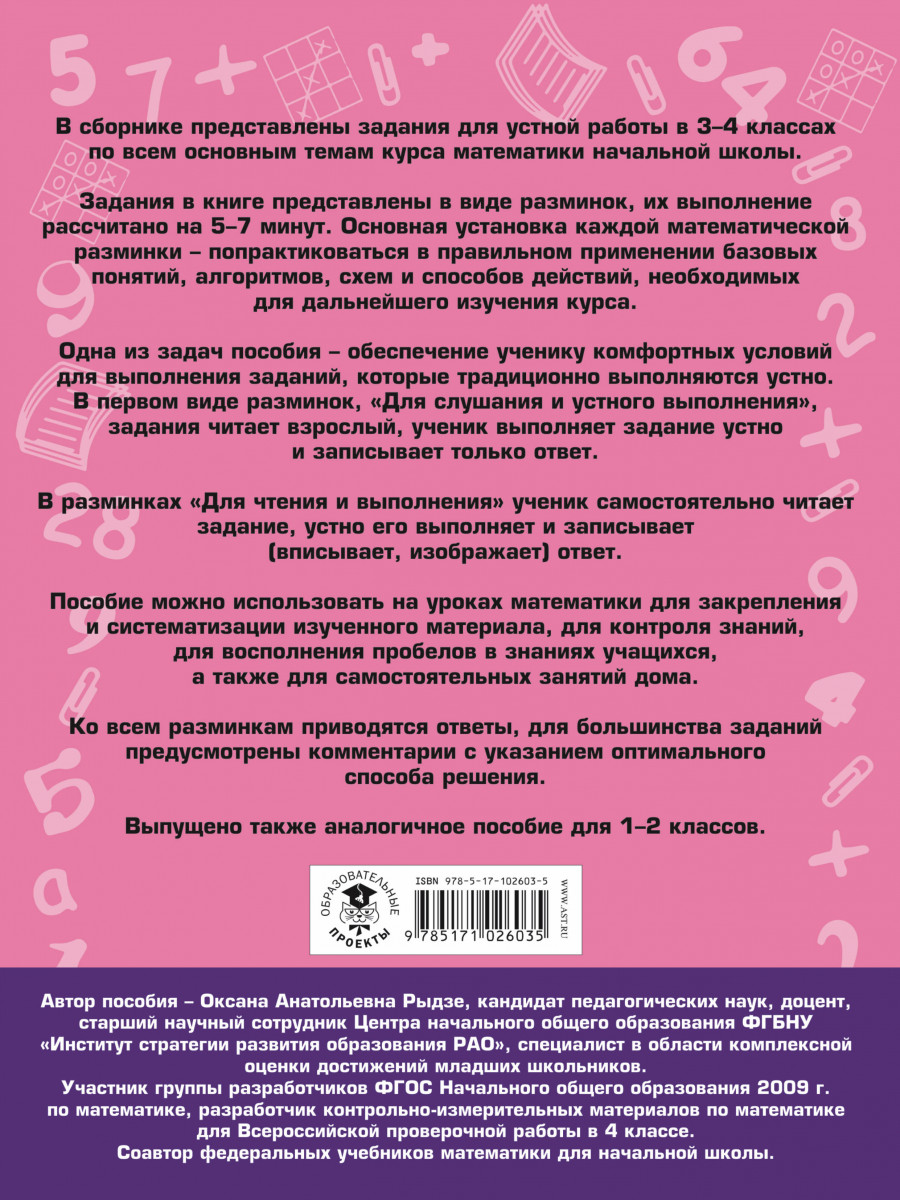 В сборнике представлены задания для устной работы в 3–4 классах по всем основным темам курса математики начальной школы.

Задания в книге представлены в виде разминок, их выполнение рассчитано на 5–7 минут. Основная установка каждой математической разминки – попрактиковаться в правильном применении базовых понятий, алгоритмов, схем и способов действий, необходимых для дальнейшего изучения курса.

Одна из задач пособия – обеспечение ученику комфортных условий для выполнения заданий, которые традиционно выполняются устно. В первом виде разминок, «Для слушания и устного выполнения», задания читает взрослый, ученик выполняет задание устно и записывает только ответ.

В разминках «Для чтения и выполнения» ученик самостоятельно читает задание, устно его выполняет и записывает (вписывает, изображает) ответ.

Пособие можно использовать на уроках математики для закрепления и систематизации изученного материала, для контроля знаний, для восполнения пробелов в знаниях учащихся, а также для самостоятельных занятий дома.

Ко всем разминкам приводятся ответы, для большинства заданий предусмотрены комментарии с указанием оптимального способа решения.

Выпущено также аналогичное пособие для 1–2 классов.

ОБРАЗОВАТЕЛЬНЫЕ ПРОЕКТЫ

ISBN 978-5-17-102603-5

9 785171 026035

WWW.AST.RU

Автор пособия – Оксана Анатольевна Рыдзе, кандидат педагогических наук, доцент, старший научный сотрудник Центра начального общего образования ФГБНУ «Институт стратегии развития образования РАО», специалист в области комплексной оценки достижений младших школьников.
Участник группы разработчиков ФГОС Начального общего образования 2009 г. по математике, разработчик контрольно-измерительных материалов по математике для Всероссийской проверочной работы в 4 классе.
Соавтор федеральных учебников математики для начальной школы.